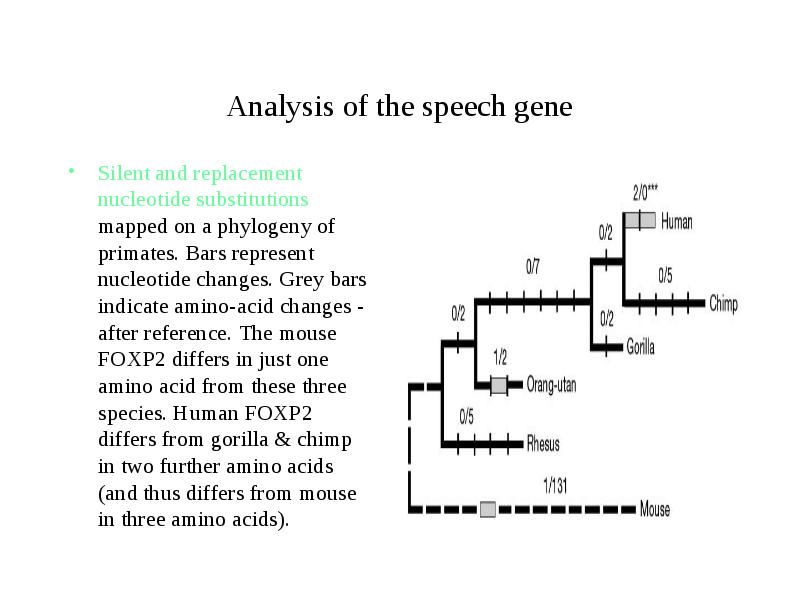 Analysis of the speech gene

• Silent and replacement nucleotide substitutions mapped on a phylogeny of primates. Bars represent nucleotide changes. Grey bars indicate amino-acid changes - after reference. The mouse FOXP2 differs in just one amino acid from these three species. Human FOXP2 differs from gorilla & chimp in two further amino acids (and thus differs from mouse in three amino acids).

2/0***
Human
0/2
0/7
0/5
Chimp
0/2
0/2
Gorilla
1/2
Orang-utan
0/5
Rhesus
1/131
Mouse